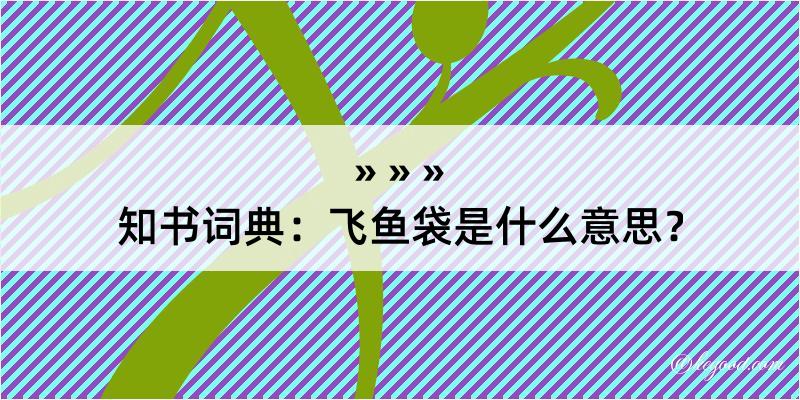 » » »
知书词典：飞鱼袋是什么意思？

@logood.com